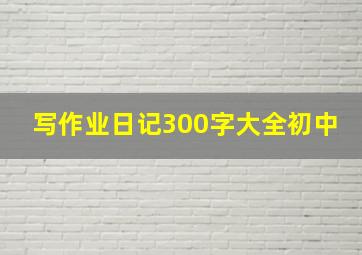 写作业日记300字大全初中